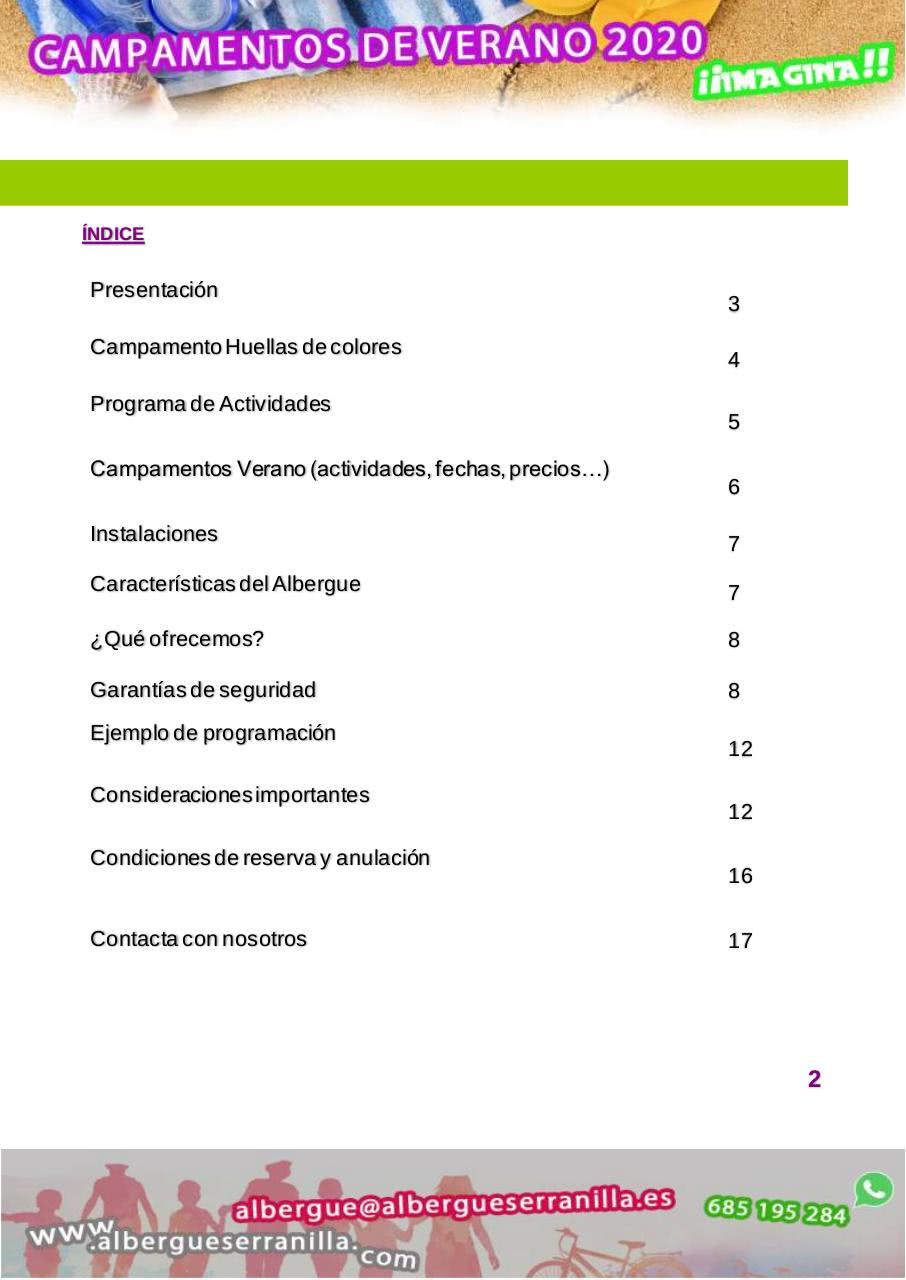 CAMPAMENTOS DE VERANO 2020

¡¡IMAGINA!!

ÍNDICE

| | |
|---|---|
| Presentación | 3 |
| Campamento Huellas de colores | 4 |
| Programa de Actividades | 5 |
| Campamentos Verano (actividades, fechas, precios…) | 6 |
| Instalaciones | 7 |
| Características del Albergue | 7 |
| ¿Qué ofrecemos? | 8 |
| Garantías de seguridad | 8 |
| Ejemplo de programación | 12 |
| Consideraciones importantes | 12 |
| Condiciones de reserva y anulación | 16 |
| Contacta con nosotros | 17 |

2

albergue@albergueserranilla.es 685 195 284

www.albergueserranilla.com